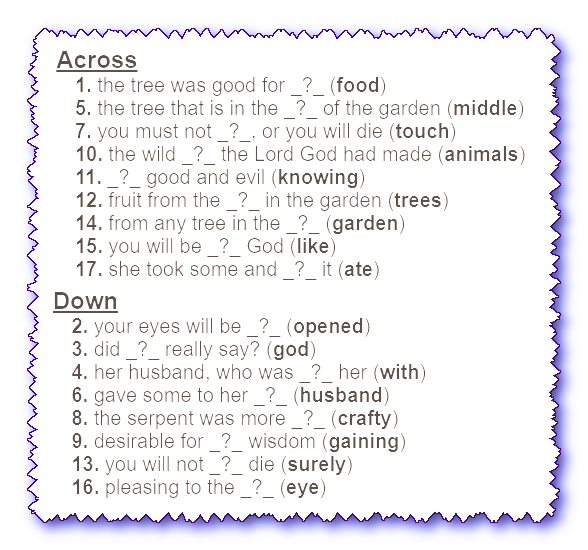 Across
1. the tree was good for _?_ (food)
5. the tree that is in the _?_ of the garden (middle)
7. you must not _?_, or you will die (touch)
10. the wild _?_ the Lord God had made (animals)
11. _?_ good and evil (knowing)
12. fruit from the _?_ in the garden (trees)
14. from any tree in the _?_ (garden)
15. you will be _?_ God (like)
17. she took some and _?_ it (ate)

Down
2. your eyes will be _?_ (opened)
3. did _?_ really say? (god)
4. her husband, who was _?_ her (with)
6. gave some to her _?_ (husband)
8. the serpent was more _?_ (crafty)
9. desirable for _?_ wisdom (gaining)
13. you will not _?_ die (surely)
16. pleasing to the _?_ (eye)